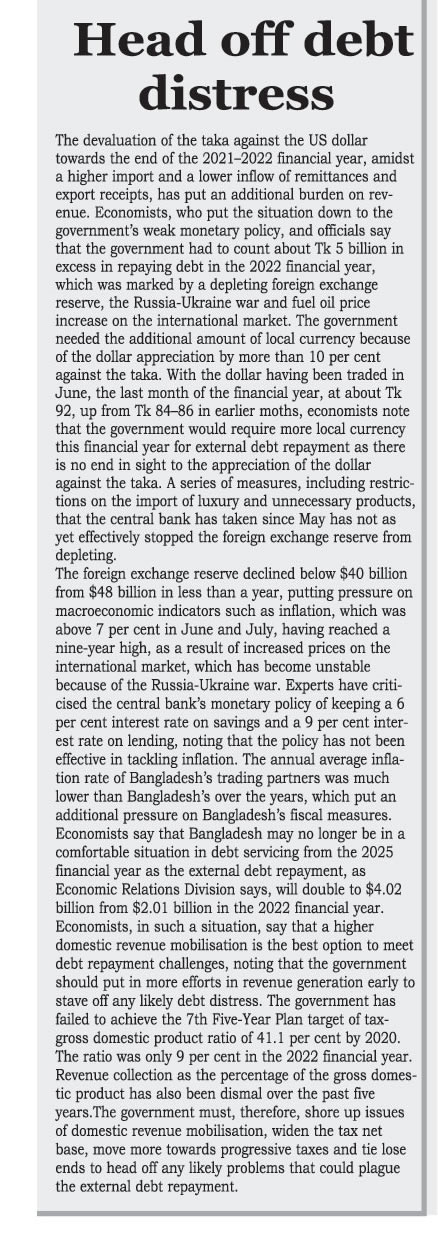 Head off debt distress

The devaluation of the taka against the US dollar towards the end of the 2021–2022 financial year, amidst a higher import and a lower inflow of remittances and export receipts, has put an additional burden on revenue. Economists, who put the situation down to the government's weak monetary policy, and officials say that the government had to count about Tk 5 billion in excess in repaying debt in the 2022 financial year, which was marked by a depleting foreign exchange reserve, the Russia-Ukraine war and fuel oil price increase on the international market. The government needed the additional amount of local currency because of the dollar appreciation by more than 10 per cent against the taka. With the dollar having been traded in June, the last month of the financial year, at about Tk 92, up from Tk 84–86 in earlier moths, economists note that the government would require more local currency this financial year for external debt repayment as there is no end in sight to the appreciation of the dollar against the taka. A series of measures, including restrictions on the import of luxury and unnecessary products, that the central bank has taken since May has not as yet effectively stopped the foreign exchange reserve from depleting.
The foreign exchange reserve declined below $40 billion from $48 billion in less than a year, putting pressure on macroeconomic indicators such as inflation, which was above 7 per cent in June and July, having reached a nine-year high, as a result of increased prices on the international market, which has become unstable because of the Russia-Ukraine war. Experts have criticised the central bank's monetary policy of keeping a 6 per cent interest rate on savings and a 9 per cent interest rate on lending, noting that the policy has not been effective in tackling inflation. The annual average inflation rate of Bangladesh's trading partners was much lower than Bangladesh's over the years, which put an additional pressure on Bangladesh's fiscal measures. Economists say that Bangladesh may no longer be in a comfortable situation in debt servicing from the 2025 financial year as the external debt repayment, as Economic Relations Division says, will double to $4.02 billion from $2.01 billion in the 2022 financial year. Economists, in such a situation, say that a higher domestic revenue mobilisation is the best option to meet debt repayment challenges, noting that the government should put in more efforts in revenue generation early to stave off any likely debt distress. The government has failed to achieve the 7th Five-Year Plan target of tax-gross domestic product ratio of 41.1 per cent by 2020. The ratio was only 9 per cent in the 2022 financial year. Revenue collection as the percentage of the gross domestic product has also been dismal over the past five years.The government must, therefore, shore up issues of domestic revenue mobilisation, widen the tax net base, move more towards progressive taxes and tie lose ends to head off any likely problems that could plague the external debt repayment.